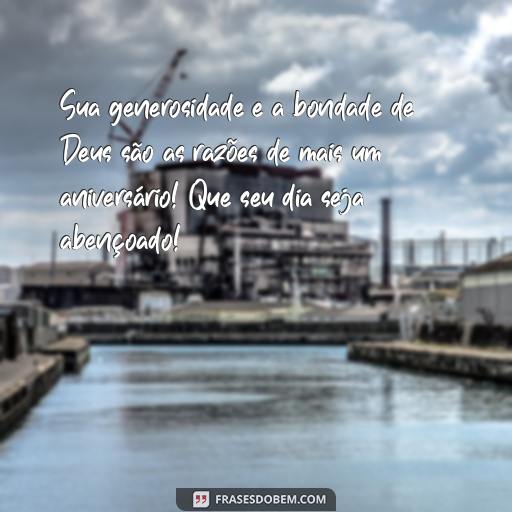 Sua generosidade e a bondade de Deus são as razões de mais um aniversário! Que seu dia seja abençoado!

FRASESDOBEM.COM